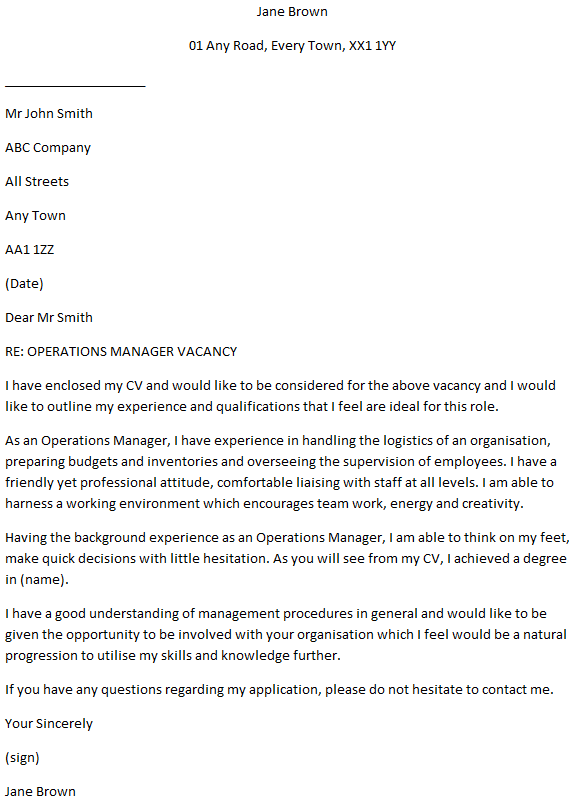 Jane Brown

01 Any Road, Every Town, XX1 1YY

Mr John Smith

ABC Company

All Streets

Any Town

AA1 1ZZ

(Date)

Dear Mr Smith

RE: OPERATIONS MANAGER VACANCY

I have enclosed my CV and would like to be considered for the above vacancy and I would like to outline my experience and qualifications that I feel are ideal for this role.

As an Operations Manager, I have experience in handling the logistics of an organisation, preparing budgets and inventories and overseeing the supervision of employees. I have a friendly yet professional attitude, comfortable liaising with staff at all levels. I am able to harness a working environment which encourages team work, energy and creativity.

Having the background experience as an Operations Manager, I am able to think on my feet, make quick decisions with little hesitation. As you will see from my CV, I achieved a degree in (name).

I have a good understanding of management procedures in general and would like to be given the opportunity to be involved with your organisation which I feel would be a natural progression to utilise my skills and knowledge further.

If you have any questions regarding my application, please do not hesitate to contact me.

Your Sincerely

(sign)

Jane Brown